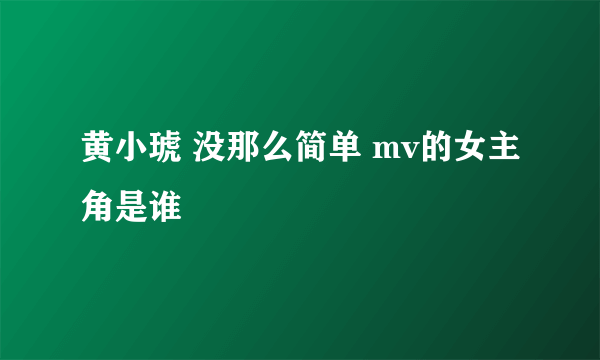 黄小琥 没那么简单 mv的女主角是谁